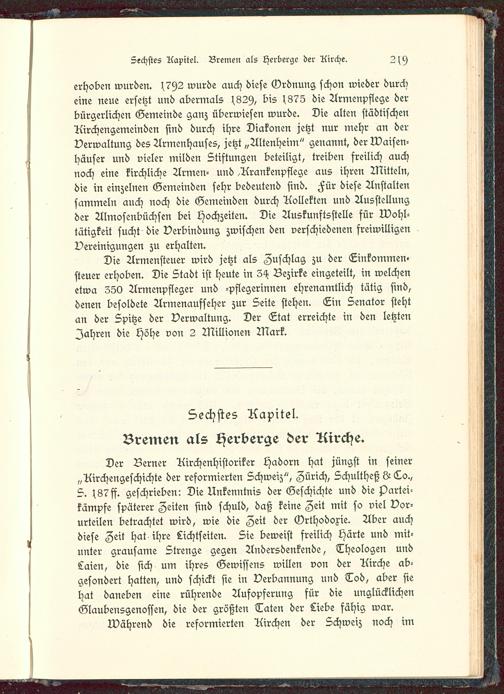 Sechstes Kapitel. Bremen als Herberge der Kirche. 219

erhoben wurden. 1792 wurde auch diese Ordnung schon wieder durch eine neue ersetzt und abermals 1829, bis 1875 die Armenpflege der bürgerlichen Gemeinde ganz überwiesen wurde. Die alten städtischen Kirchengemeinden sind durch ihre Diakonen jetzt nur mehr an der Verwaltung des Armenhauses, jetzt „Altenheim" genannt, der Waisenhäuser und vieler milden Stiftungen beteiligt, treiben freilich auch noch eine kirchliche Armen- und Krankenpflege aus ihren Mitteln, die in einzelnen Gemeinden sehr bedeutend sind. Für diese Anstalten sammeln auch noch die Gemeinden durch Kollekten und Ausstellung der Almosenbüchsen bei Hochzeiten. Die Auskunftsstelle für Wohltätigkeit sucht die Verbindung zwischen den verschiedenen freiwilligen Vereinigungen zu erhalten.

Die Armensteuer wird jetzt als Zuschlag zu der Einkommensteuer erhoben. Die Stadt ist heute in 34 Bezirke eingeteilt, in welchen etwa 350 Armenpfleger und -pflegerinnen ehrenamtlich tätig sind, denen besoldete Armenaufseher zur Seite stehen. Ein Senator steht an der Spitze der Verwaltung. Der Etat erreichte in den letzten Jahren die Höhe von 2 Millionen Mark.

Sechstes Kapitel.

Bremen als Herberge der Kirche.

Der Berner Kirchenhistoriker Hadorn hat jüngst in seiner „Kirchengeschichte der reformierten Schweiz", Zürich, Schultheß & Co., S. 187ff. geschrieben: Die Unkenntnis der Geschichte und die Parteikämpfe späterer Zeiten sind schuld, daß keine Zeit mit so viel Vorurteilen betrachtet wird, wie die Zeit der Orthodoxie. Aber auch diese Zeit hat ihre Lichtseiten. Sie beweist freilich Härte und mitunter grausame Strenge gegen Andersdenkende, Theologen und Laien, die sich um ihres Gewissens willen von der Kirche abgesondert hatten, und schickt sie in Verbannung und Tod, aber sie hat daneben eine rührende Aufopferung für die unglücklichen Glaubensgenossen, die der größten Taten der Liebe fähig war.

Während die reformierten Kirchen der Schweiz noch im